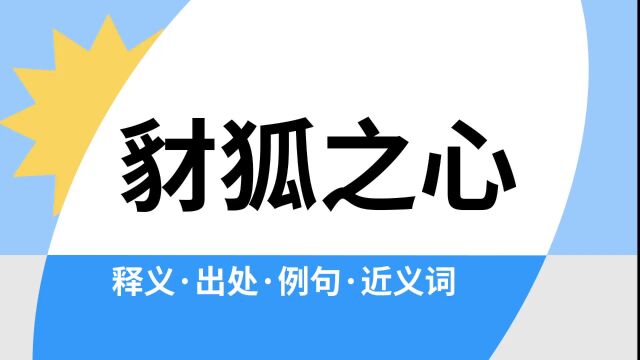 豺狐之心

释义·出处·例句·近义词